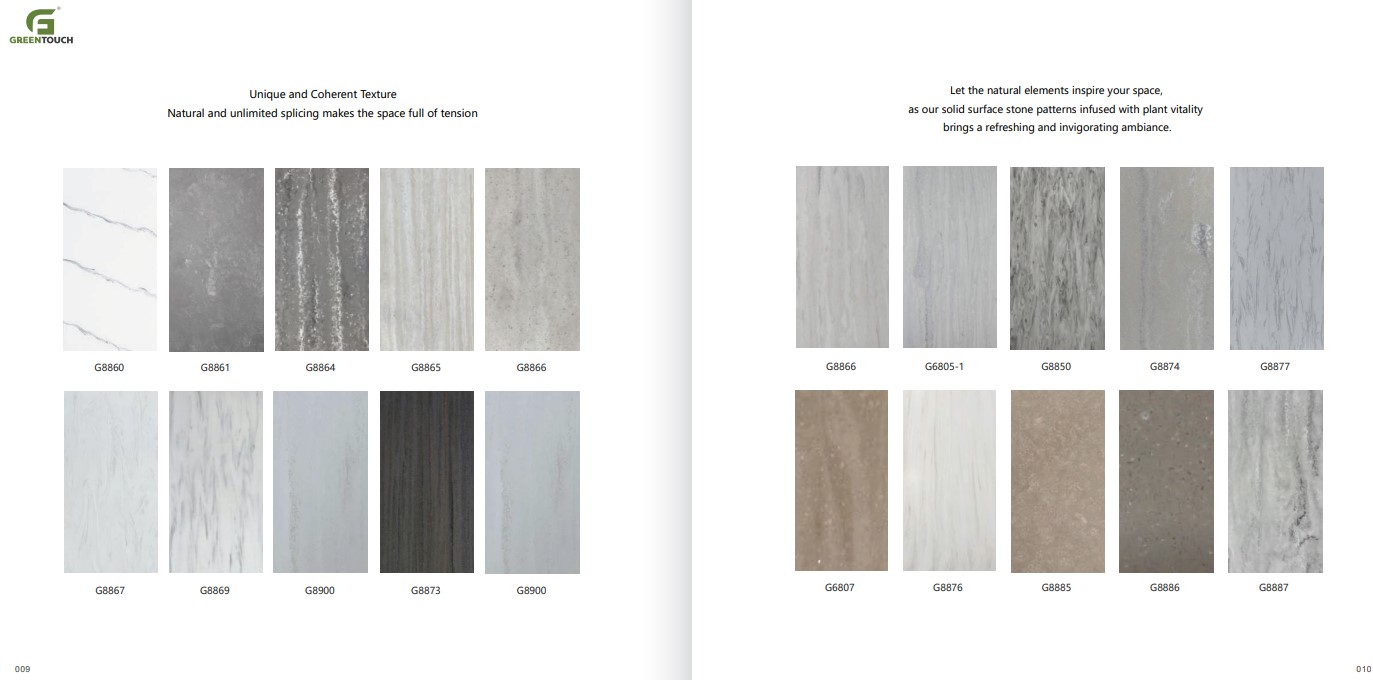 GREENTOUCH

Unique and Coherent Texture
Natural and unlimited splicing makes the space full of tension

G8860 G8861 G8864 G8865 G8866

G8867 G8869 G8900 G8873 G8900

009

Let the natural elements inspire your space,
as our solid surface stone patterns infused with plant vitality
brings a refreshing and invigorating ambiance.

G8866 G6805-1 G8850 G8874 G8877

G6807 G8876 G8885 G8886 G8887

010